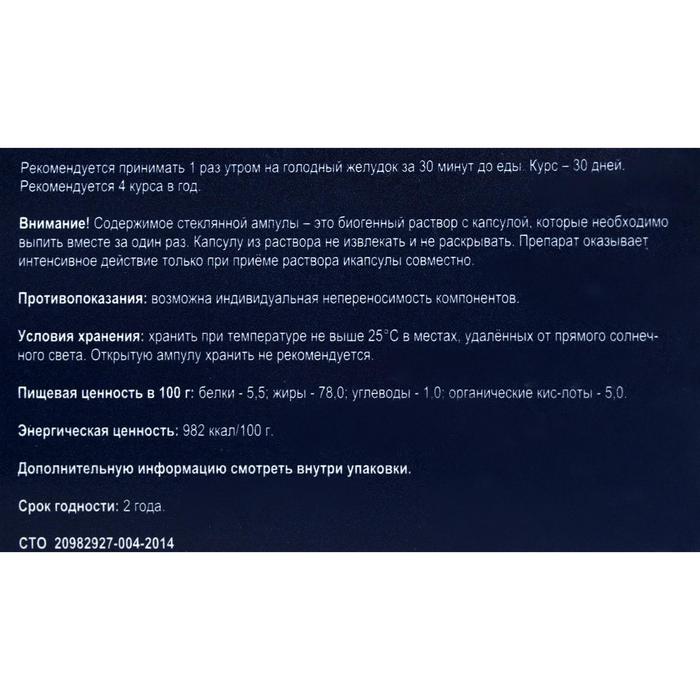 Рекомендуется принимать 1 раз утром на голодный желудок за 30 минут до еды. Курс – 30 дней. Рекомендуется 4 курса в год.

Внимание! Содержимое стеклянной ампулы – это биогенный раствор с капсулой, которые необходимо выпить вместе за один раз. Капсулу из раствора не извлекать и не раскрывать. Препарат оказывает интенсивное действие только при приёме раствора икапсулы совместно.

Противопоказания: возможна индивидуальная непереносимость компонентов.

Условия хранения: хранить при температуре не выше 25°С в местах, удалённых от прямого солнечного света. Открытую ампулу хранить не рекомендуется.

Пищевая ценность в 100 г: белки - 5,5; жиры - 78,0; углеводы - 1,0; органические кис-лоты - 5,0.

Энергическая ценность: 982 ккал/100 г.

Дополнительную информацию смотреть внутри упаковки.

Срок годности: 2 года.

СТО 20982927-004-2014